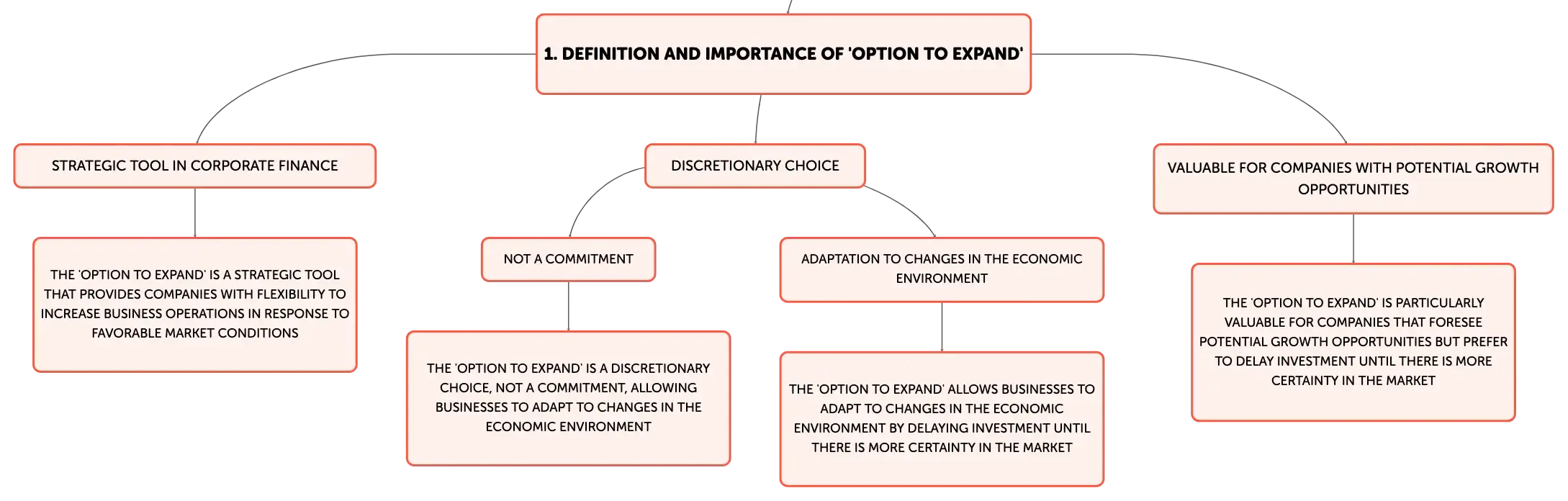 1. DEFINITION AND IMPORTANCE OF 'OPTION TO EXPAND'

STRATEGIC TOOL IN CORPORATE FINANCE

THE 'OPTION TO EXPAND' IS A STRATEGIC TOOL THAT PROVIDES COMPANIES WITH FLEXIBILITY TO INCREASE BUSINESS OPERATIONS IN RESPONSE TO FAVORABLE MARKET CONDITIONS

DISCRETIONARY CHOICE

NOT A COMMITMENT

THE 'OPTION TO EXPAND' IS A DISCRETIONARY CHOICE, NOT A COMMITMENT, ALLOWING BUSINESSES TO ADAPT TO CHANGES IN THE ECONOMIC ENVIRONMENT

ADAPTATION TO CHANGES IN THE ECONOMIC ENVIRONMENT

THE 'OPTION TO EXPAND' ALLOWS BUSINESSES TO ADAPT TO CHANGES IN THE ECONOMIC ENVIRONMENT BY DELAYING INVESTMENT UNTIL THERE IS MORE CERTAINTY IN THE MARKET

VALUABLE FOR COMPANIES WITH POTENTIAL GROWTH OPPORTUNITIES

THE 'OPTION TO EXPAND' IS PARTICULARLY VALUABLE FOR COMPANIES THAT FORESEE POTENTIAL GROWTH OPPORTUNITIES BUT PREFER TO DELAY INVESTMENT UNTIL THERE IS MORE CERTAINTY IN THE MARKET